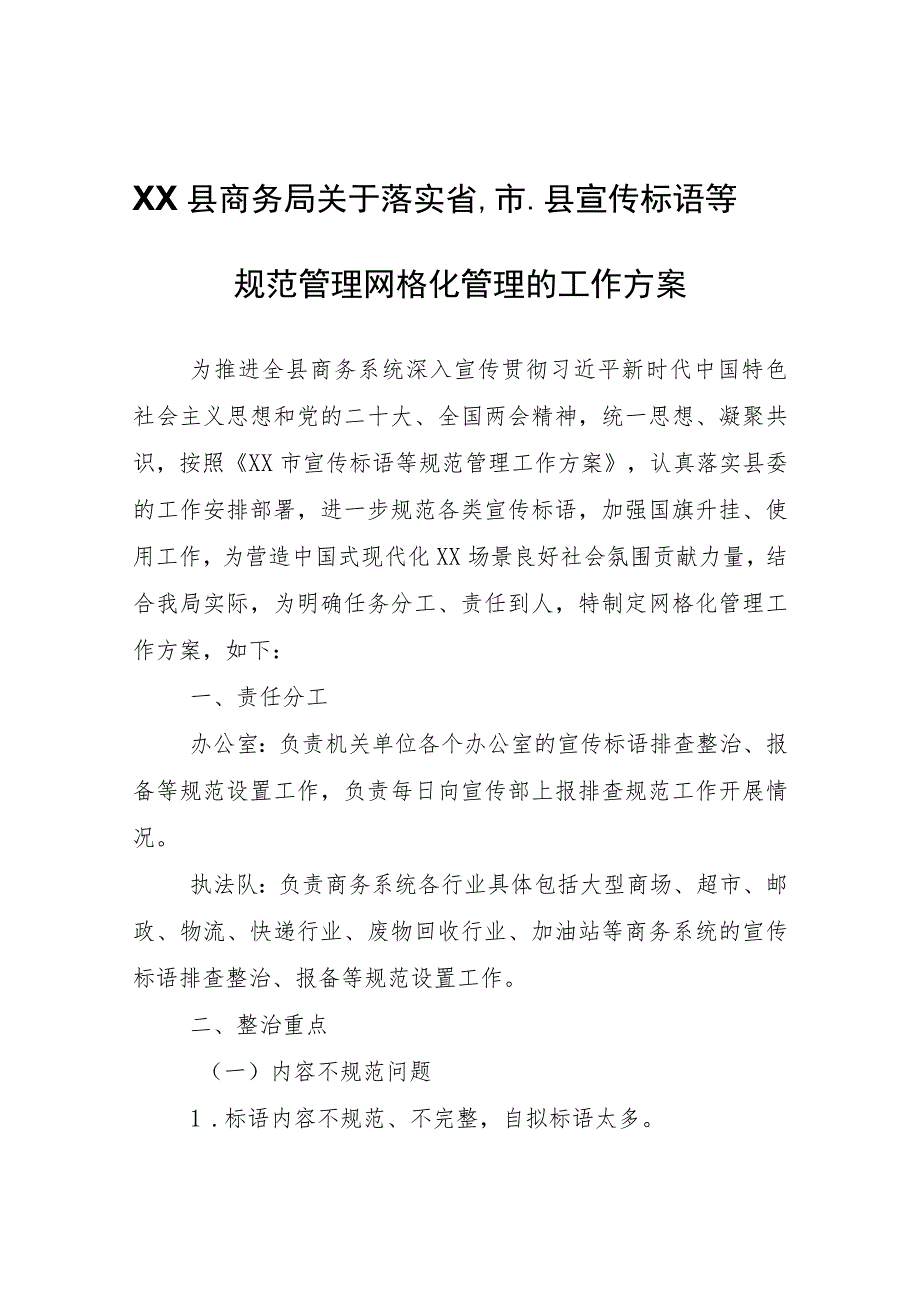 XX县商务局关于落实省,市.县宣传标语等规范管理网格化管理的工作方案

为推进全县商务系统深入宣传贯彻习近平新时代中国特色社会主义思想和党的二十大、全国两会精神，统一思想、凝聚共识，按照《XX市宣传标语等规范管理工作方案》，认真落实县委的工作安排部署，进一步规范各类宣传标语，加强国旗升挂、使用工作，为营造中国式现代化XX场景良好社会氛围贡献力量，结合我局实际，为明确任务分工、责任到人，特制定网格化管理工作方案，如下：

一、责任分工

办公室：负责机关单位各个办公室的宣传标语排查整治、报备等规范设置工作，负责每日向宣传部上报排查规范工作开展情况。

执法队：负责商务系统各行业具体包括大型商场、超市、邮政、物流、快递行业、废物回收行业、加油站等商务系统的宣传标语排查整治、报备等规范设置工作。

二、整治重点

（一）内容不规范问题

1.标语内容不规范、不完整，自拟标语太多。